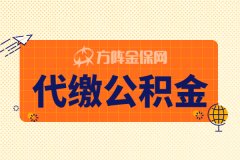 方阵金保网

代缴公积金